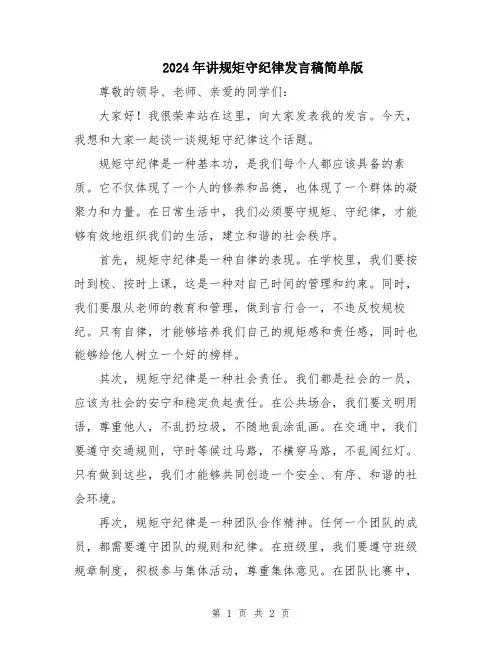 2024年讲规矩守纪律发言稿简单版

尊敬的领导、老师、亲爱的同学们：

大家好！我很荣幸站在这里，向大家发表我的发言。今天，我想和大家一起谈一谈规矩守纪律这个话题。

规矩守纪律是一种基本功，是我们每个人都应该具备的素质。它不仅体现了一个人的修养和品德，也体现了一个群体的凝聚力和力量。在日常生活中，我们必须要守规矩、守纪律，才能够有效地组织我们的生活，建立和谐的社会秩序。

首先，规矩守纪律是一种自律的表现。在学校里，我们要按时到校、按时上课，这是一种对自己时间的管理和约束。同时，我们要服从老师的教育和管理，做到言行合一，不违反校规校纪。只有自律，才能够培养我们自己的规矩感和责任感，同时也能够给他人树立一个好的榜样。

其次，规矩守纪律是一种社会责任。我们都是社会的一员，应该为社会的安宁和稳定负起责任。在公共场合，我们要文明用语，尊重他人，不乱扔垃圾，不随地乱涂乱画。在交通中，我们要遵守交通规则，守时等候过马路，不横穿马路，不乱闯红灯。只有做到这些，我们才能够共同创造一个安全、有序、和谐的社会环境。

再次，规矩守纪律是一种团队合作精神。任何一个团队的成员，都需要遵守团队的规则和纪律。在班级里，我们要遵守班级规章制度，积极参与集体活动，尊重集体意见。在团队比赛中，

第 1 页 共 2 页